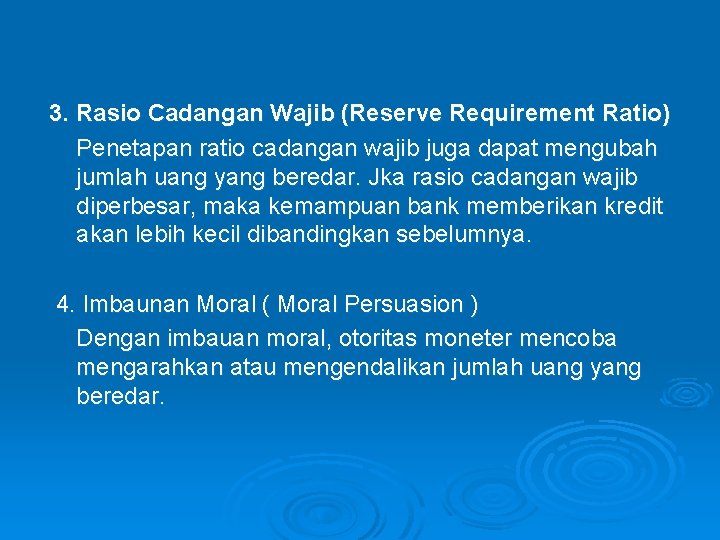 3. Rasio Cadangan Wajib (Reserve Requirement Ratio)

Penetapan ratio cadangan wajib juga dapat mengubah jumlah uang yang beredar. Jka rasio cadangan wajib diperbesar, maka kemampuan bank memberikan kredit akan lebih kecil dibandingkan sebelumnya.

4. Imbaunan Moral ( Moral Persuasion )

Dengan imbauan moral, otoritas moneter mencoba mengarahkan atau mengendalikan jumlah uang yang beredar.